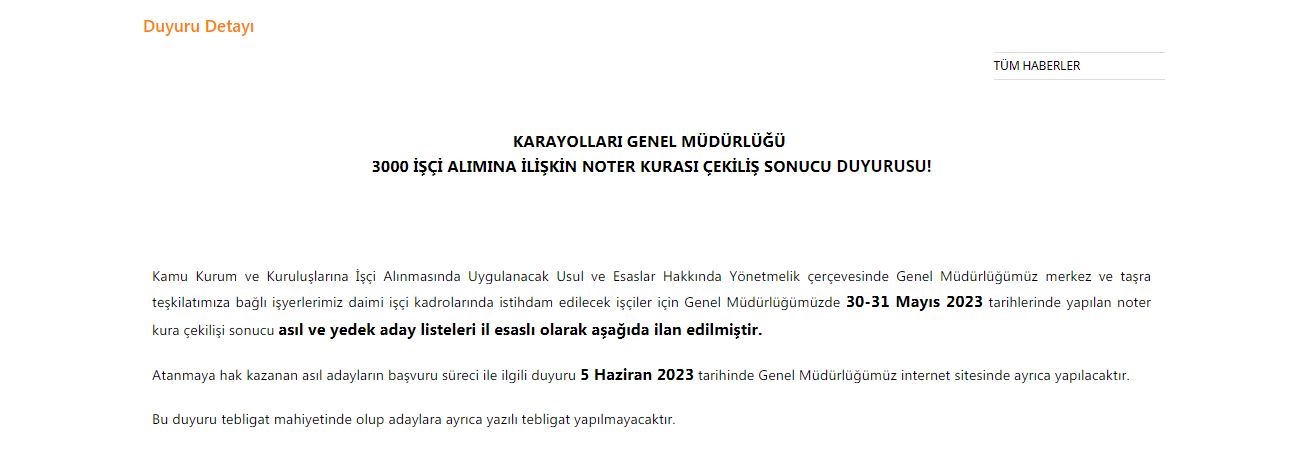 Duyuru Detayı

TÜM HABERLER

KARAYOLLARI GENEL MÜDÜRLÜĞÜ
3000 İŞÇİ ALIMINA İLİŞKİN NOTER KURASI ÇEKİLİŞ SONUCU DUYURUSU!

Kamu Kurum ve Kuruluşlarına İşçi Alınmasında Uygulanacak Usul ve Esaslar Hakkında Yönetmelik çerçevesinde Genel Müdürlüğümüz merkez ve taşra teşkilatımıza bağlı işyerlerimiz daimi işçi kadrolarında istihdam edilecek işçiler için Genel Müdürlüğümüzde 30-31 Mayıs 2023 tarihlerinde yapılan noter kura çekilişi sonucu asıl ve yedek aday listeleri il esaslı olarak aşağıda ilan edilmiştir.

Atanmaya hak kazanan asıl adayların başvuru süreci ile ilgili duyuru 5 Haziran 2023 tarihinde Genel Müdürlüğümüz internet sitesinde ayrıca yapılacaktır.

Bu duyuru tebligat mahiyetinde olup adaylara ayrıca yazılı tebligat yapılmayacaktır.